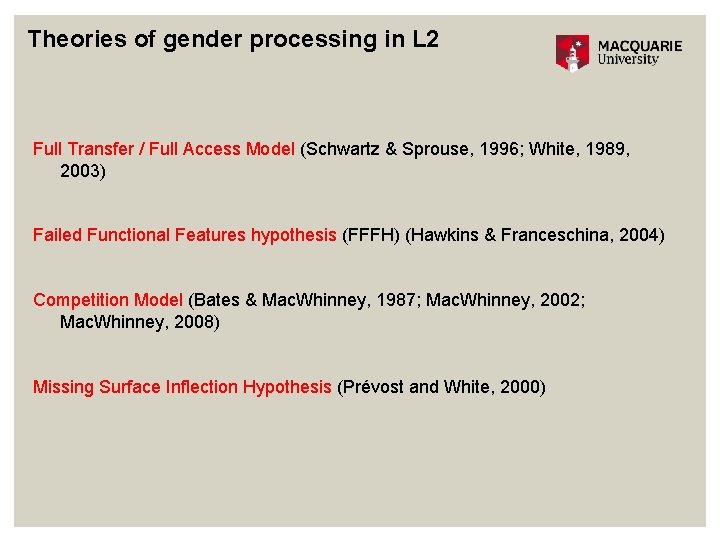 Theories of gender processing in L2

MACQUARIE
University

Full Transfer / Full Access Model (Schwartz & Sprouse, 1996; White, 1989, 2003)

Failed Functional Features hypothesis (FFFH) (Hawkins & Franceschina, 2004)

Competition Model (Bates & MacWhinney, 1987; MacWhinney, 2002; MacWhinney, 2008)

Missing Surface Inflection Hypothesis (Prévost and White, 2000)